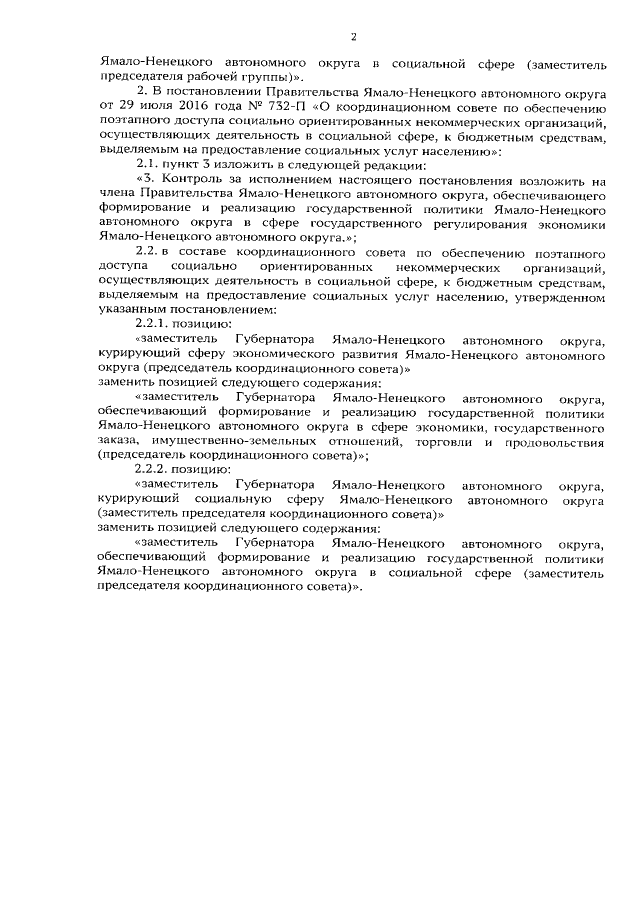 2

Ямало-Ненецкого автономного округа в социальной сфере (заместитель председателя рабочей группы)».

2. В постановлении Правительства Ямало-Ненецкого автономного округа от 29 июля 2016 года № 732-П «О координационном совете по обеспечению поэтапного доступа социально ориентированных некоммерческих организаций, осуществляющих деятельность в социальной сфере, к бюджетным средствам, выделяемым на предоставление социальных услуг населению»:

2.1. пункт 3 изложить в следующей редакции:

«3. Контроль за исполнением настоящего постановления возложить на члена Правительства Ямало-Ненецкого автономного округа, обеспечивающего формирование и реализацию государственной политики Ямало-Ненецкого автономного округа в сфере государственного регулирования экономики Ямало-Ненецкого автономного округа.»;

2.2. в составе координационного совета по обеспечению поэтапного доступа социально ориентированных некоммерческих организаций, осуществляющих деятельность в социальной сфере, к бюджетным средствам, выделяемым на предоставление социальных услуг населению, утвержденном указанным постановлением:

2.2.1. позицию:

«заместитель Губернатора Ямало-Ненецкого автономного округа, курирующий сферу экономического развития Ямало-Ненецкого автономного округа (председатель координационного совета)»

заменить позицией следующего содержания:

«заместитель Губернатора Ямало-Ненецкого автономного округа, обеспечивающий формирование и реализацию государственной политики Ямало-Ненецкого автономного округа в сфере экономики, государственного заказа, имущественно-земельных отношений, торговли и продовольствия (председатель координационного совета)»;

2.2.2. позицию:

«заместитель Губернатора Ямало-Ненецкого автономного округа, курирующий социальную сферу Ямало-Ненецкого автономного округа (заместитель председателя координационного совета)»

заменить позицией следующего содержания:

«заместитель Губернатора Ямало-Ненецкого автономного округа, обеспечивающий формирование и реализацию государственной политики Ямало-Ненецкого автономного округа в социальной сфере (заместитель председателя координационного совета)».